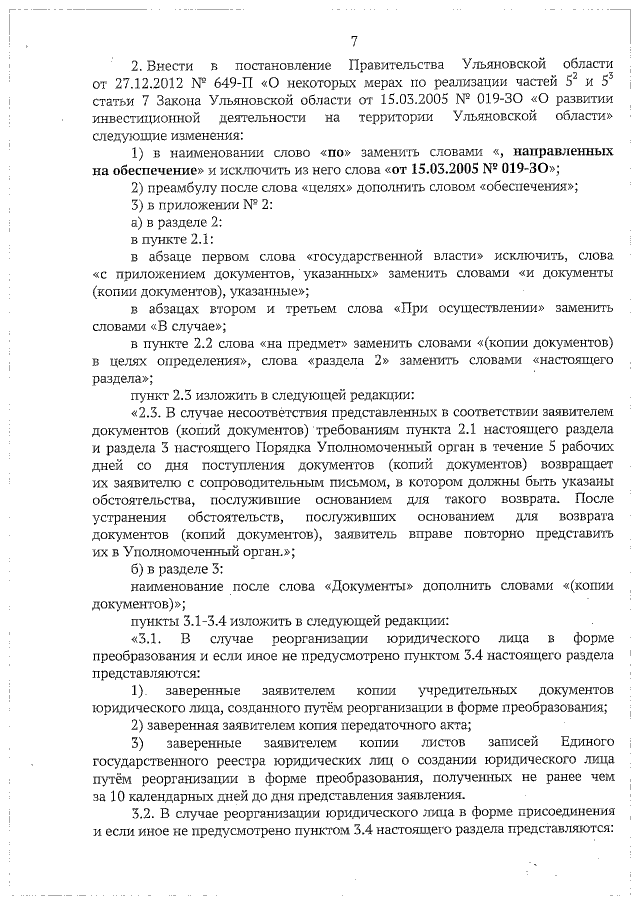 7

2. Внести в постановление Правительства Ульяновской области от 27.12.2012 № 649-П «О некоторых мерах по реализации частей $5^2$ и $5^3$ статьи 7 Закона Ульяновской области от 15.03.2005 № 019-ЗО «О развитии инвестиционной деятельности на территории Ульяновской области» следующие изменения:

1) в наименовании слово «по» заменить словами «, направленных на обеспечение» и исключить из него слова «от 15.03.2005 № 019-ЗО»;

2) преамбулу после слова «целях» дополнить словом «обеспечения»;

3) в приложении № 2:

а) в разделе 2:

в пункте 2.1:

в абзаце первом слова «государственной власти» исключить, слова «с приложением документов, указанных» заменить словами «и документы (копии документов), указанные»;

в абзацах втором и третьем слова «При осуществлении» заменить словами «В случае»;

в пункте 2.2 слова «на предмет» заменить словами «(копии документов) в целях определения», слова «раздела 2» заменить словами «настоящего раздела»;

пункт 2.3 изложить в следующей редакции:

«2.3. В случае несоответствия представленных в соответствии заявителем документов (копий документов) требованиям пункта 2.1 настоящего раздела и раздела 3 настоящего Порядка Уполномоченный орган в течение 5 рабочих дней со дня поступления документов (копий документов) возвращает их заявителю с сопроводительным письмом, в котором должны быть указаны обстоятельства, послужившие основанием для такого возврата. После устранения обстоятельств, послуживших основанием для возврата документов (копий документов), заявитель вправе повторно представить их в Уполномоченный орган.»;

б) в разделе 3:

наименование после слова «Документы» дополнить словами «(копии документов)»;

пункты 3.1-3.4 изложить в следующей редакции:

«3.1. В случае реорганизации юридического лица в форме преобразования и если иное не предусмотрено пунктом 3.4 настоящего раздела представляются:

1) заверенные заявителем копии учредительных документов юридического лица, созданного путём реорганизации в форме преобразования;

2) заверенная заявителем копия передаточного акта;

3) заверенные заявителем копии листов записей Единого государственного реестра юридических лиц о создании юридического лица путём реорганизации в форме преобразования, полученных не ранее чем за 10 календарных дней до дня представления заявления.

3.2. В случае реорганизации юридического лица в форме присоединения и если иное не предусмотрено пунктом 3.4 настоящего раздела представляются: